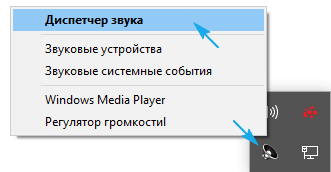 Диспетчер звука

Звуковые устройства

Звуковые системные события

Windows Media Player

Регулятор громкостиl